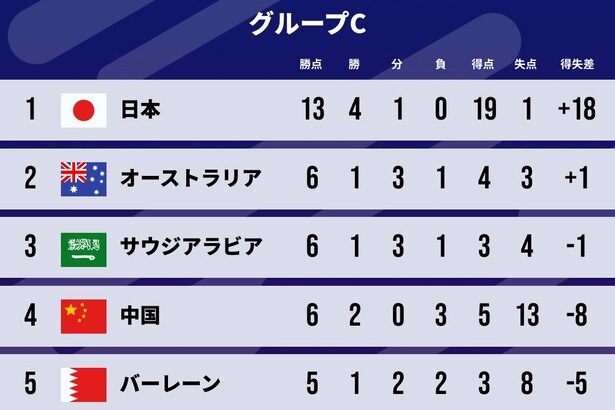 グループC

| | | 勝点 | 勝 | 分 | 負 | 得点 | 失点 | 得失差 |
|---|---|---|---|---|---|---|---|---|
| 1 | 日本 | 13 | 4 | 1 | 0 | 19 | 1 | +18 |
| 2 | オーストラリア | 6 | 1 | 3 | 1 | 4 | 3 | +1 |
| 3 | サウジアラビア | 6 | 1 | 3 | 1 | 3 | 4 | -1 |
| 4 | 中国 | 6 | 2 | 0 | 3 | 5 | 13 | -8 |
| 5 | バーレーン | 5 | 1 | 2 | 2 | 3 | 8 | -5 |